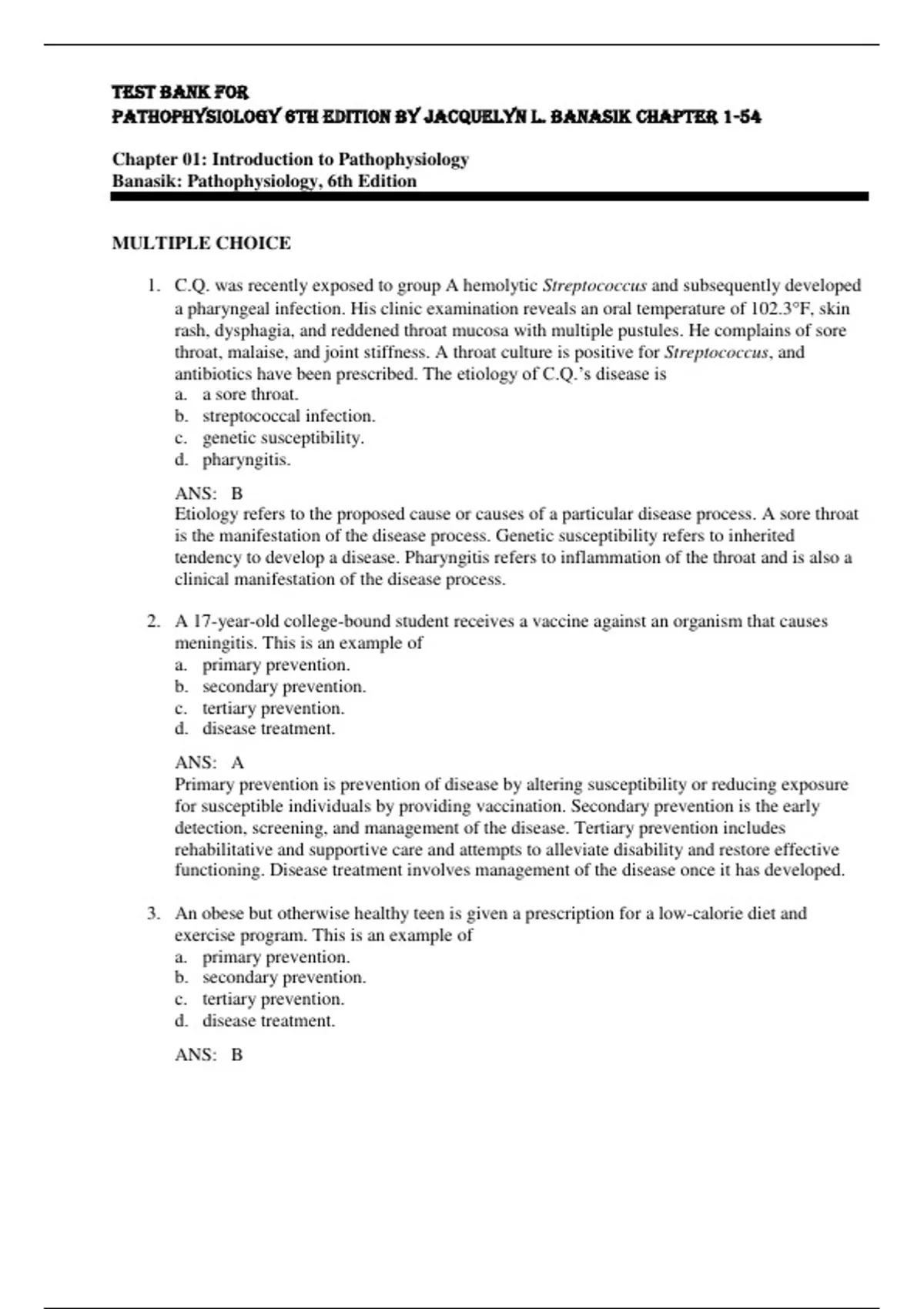 TEST BANK FOR
PATHOPHYSIOLOGY 6TH EDITION BY JACQUELYN L. BANASIK CHAPTER 1-54

Chapter 01: Introduction to Pathophysiology
Banasik: Pathophysiology, 6th Edition

MULTIPLE CHOICE

1. C.Q. was recently exposed to group A hemolytic Streptococcus and subsequently developed a pharyngeal infection. His clinic examination reveals an oral temperature of 102.3°F, skin rash, dysphagia, and reddened throat mucosa with multiple pustules. He complains of sore throat, malaise, and joint stiffness. A throat culture is positive for Streptococcus, and antibiotics have been prescribed. The etiology of C.Q.'s disease is
a. a sore throat.
b. streptococcal infection.
c. genetic susceptibility.
d. pharyngitis.

ANS: B
Etiology refers to the proposed cause or causes of a particular disease process. A sore throat is the manifestation of the disease process. Genetic susceptibility refers to inherited tendency to develop a disease. Pharyngitis refers to inflammation of the throat and is also a clinical manifestation of the disease process.

2. A 17-year-old college-bound student receives a vaccine against an organism that causes meningitis. This is an example of
a. primary prevention.
b. secondary prevention.
c. tertiary prevention.
d. disease treatment.

ANS: A
Primary prevention is prevention of disease by altering susceptibility or reducing exposure for susceptible individuals by providing vaccination. Secondary prevention is the early detection, screening, and management of the disease. Tertiary prevention includes rehabilitative and supportive care and attempts to alleviate disability and restore effective functioning. Disease treatment involves management of the disease once it has developed.

3. An obese but otherwise healthy teen is given a prescription for a low-calorie diet and exercise program. This is an example of
a. primary prevention.
b. secondary prevention.
c. tertiary prevention.
d. disease treatment.

ANS: B